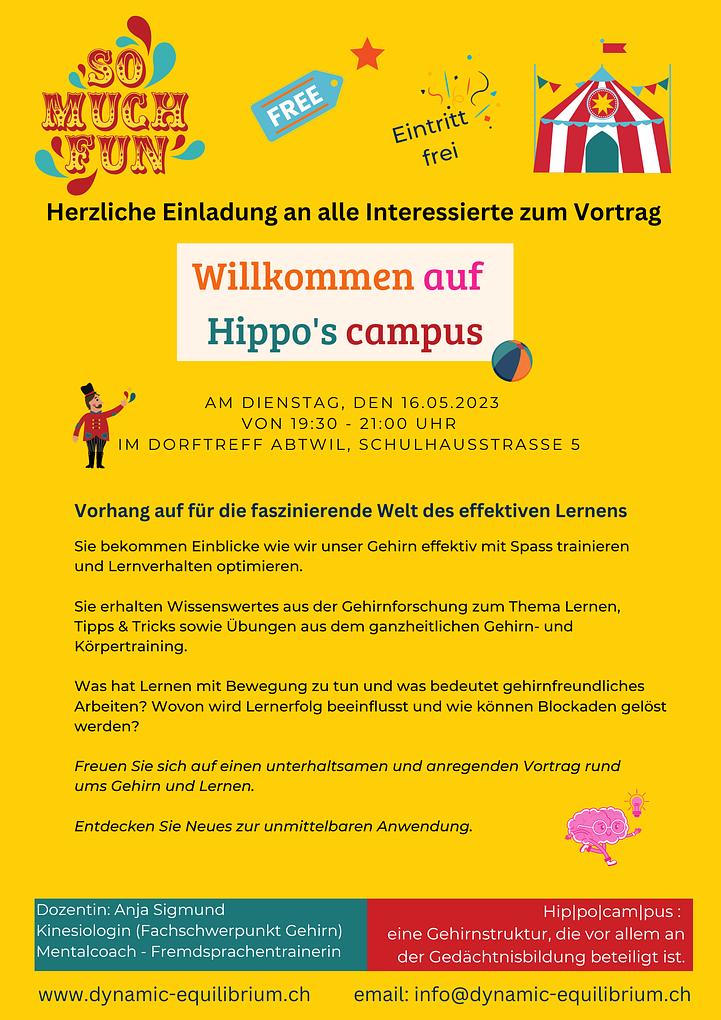 SO MUCH FUN

FREE

Eintritt frei

Herzliche Einladung an alle Interessierte zum Vortrag

Willkommen auf Hippo's campus

AM DIENSTAG, DEN 16.05.2023
VON 19:30 - 21:00 UHR
IM DORFTREFF ABTWIL, SCHULHAUSSTRASSE 5

Vorhang auf für die faszinierende Welt des effektiven Lernens

Sie bekommen Einblicke wie wir unser Gehirn effektiv mit Spass trainieren und Lernverhalten optimieren.

Sie erhalten Wissenswertes aus der Gehirnforschung zum Thema Lernen, Tipps & Tricks sowie Übungen aus dem ganzheitlichen Gehirn- und Körpertraining.

Was hat Lernen mit Bewegung zu tun und was bedeutet gehirnfreundliches Arbeiten? Wovon wird Lernerfolg beeinflusst und wie können Blockaden gelöst werden?

Freuen Sie sich auf einen unterhaltsamen und anregenden Vortrag rund ums Gehirn und Lernen.

Entdecken Sie Neues zur unmittelbaren Anwendung.

Dozentin: Anja Sigmund
Kinesiologin (Fachschwerpunkt Gehirn)
Mentalcoach - Fremdsprachentrainerin

Hip|po|cam|pus :
eine Gehirnstruktur, die vor allem an der Gedächtnisbildung beteiligt ist.

www.dynamic-equilibrium.ch

email: info@dynamic-equilibrium.ch